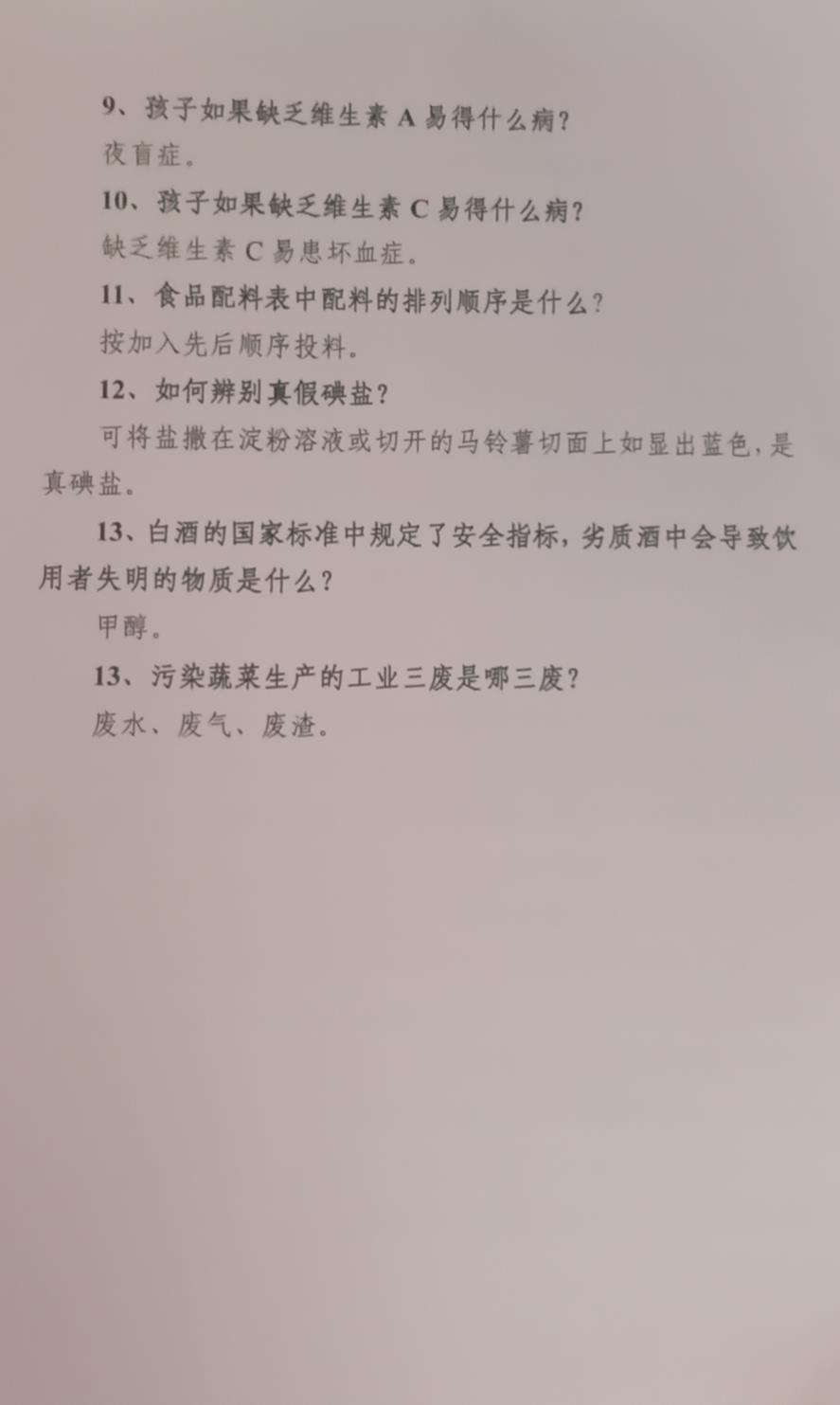 9、孩子如果缺乏维生素 A 易得什么病？

夜盲症。

10、孩子如果缺乏维生素 C 易得什么病？

缺乏维生素 C 易患坏血症。

11、食品配料表中配料的排列顺序是什么？

按加入先后顺序投料。

12、如何辨别真假碘盐？

可将盐撒在淀粉溶液或切开的马铃薯切面上如显出蓝色，是真碘盐。

13、白酒的国家标准中规定了安全指标，劣质酒中会导致饮用者失明的物质是什么？

甲醇。

13、污染蔬菜生产的工业三废是哪三废？

废水、废气、废渣。